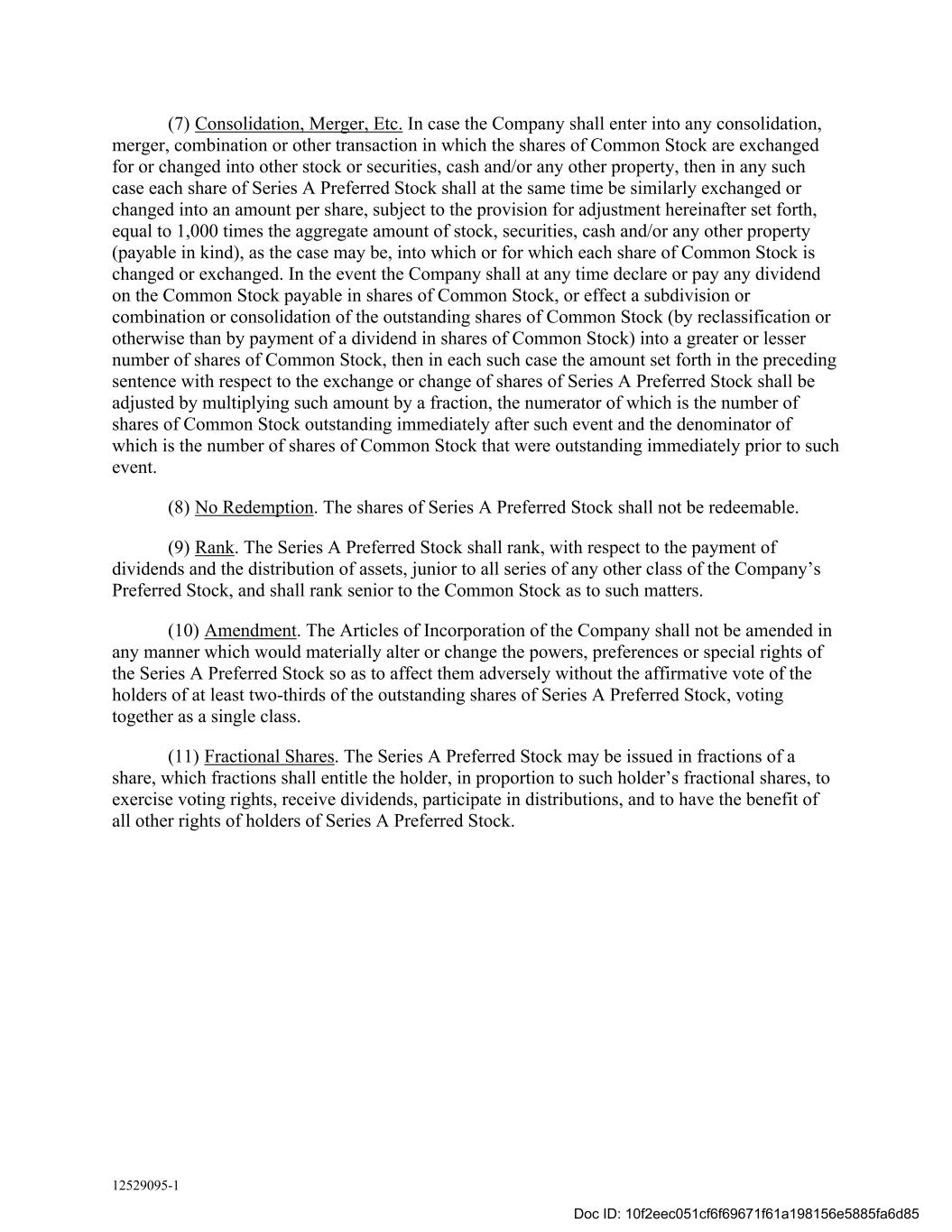 (7) Consolidation, Merger, Etc. In case the Company shall enter into any consolidation, merger, combination or other transaction in which the shares of Common Stock are exchanged for or changed into other stock or securities, cash and/or any other property, then in any such case each share of Series A Preferred Stock shall at the same time be similarly exchanged or changed into an amount per share, subject to the provision for adjustment hereinafter set forth, equal to 1,000 times the aggregate amount of stock, securities, cash and/or any other property (payable in kind), as the case may be, into which or for which each share of Common Stock is changed or exchanged. In the event the Company shall at any time declare or pay any dividend on the Common Stock payable in shares of Common Stock, or effect a subdivision or combination or consolidation of the outstanding shares of Common Stock (by reclassification or otherwise than by payment of a dividend in shares of Common Stock) into a greater or lesser number of shares of Common Stock, then in each such case the amount set forth in the preceding sentence with respect to the exchange or change of shares of Series A Preferred Stock shall be adjusted by multiplying such amount by a fraction, the numerator of which is the number of shares of Common Stock outstanding immediately after such event and the denominator of which is the number of shares of Common Stock that were outstanding immediately prior to such event.

(8) No Redemption. The shares of Series A Preferred Stock shall not be redeemable.

(9) Rank. The Series A Preferred Stock shall rank, with respect to the payment of dividends and the distribution of assets, junior to all series of any other class of the Company's Preferred Stock, and shall rank senior to the Common Stock as to such matters.

(10) Amendment. The Articles of Incorporation of the Company shall not be amended in any manner which would materially alter or change the powers, preferences or special rights of the Series A Preferred Stock so as to affect them adversely without the affirmative vote of the holders of at least two-thirds of the outstanding shares of Series A Preferred Stock, voting together as a single class.

(11) Fractional Shares. The Series A Preferred Stock may be issued in fractions of a share, which fractions shall entitle the holder, in proportion to such holder's fractional shares, to exercise voting rights, receive dividends, participate in distributions, and to have the benefit of all other rights of holders of Series A Preferred Stock.

12529095-1

Doc ID: 10f2eec051cf6f69671f61a198156e5885fa6d85